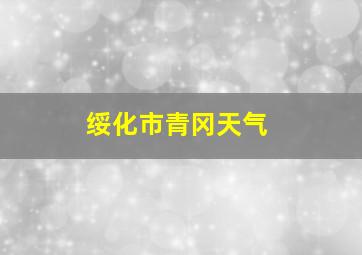 绥化市青冈天气